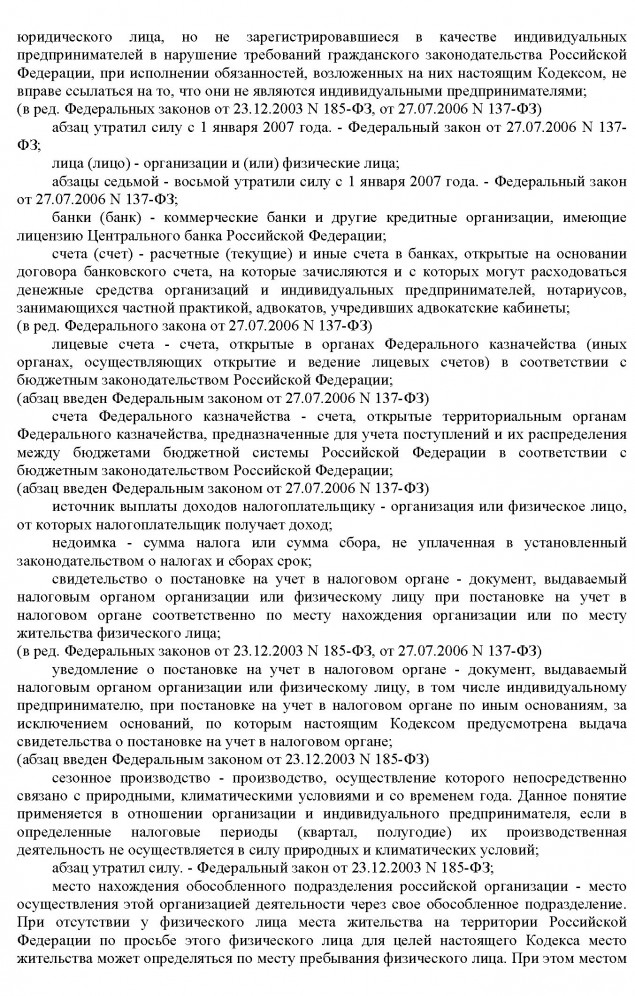 юридического лица, но не зарегистрировавшиеся в качестве индивидуальных предпринимателей в нарушение требований гражданского законодательства Российской Федерации, при исполнении обязанностей, возложенных на них настоящим Кодексом, не вправе ссылаться на то, что они не являются индивидуальными предпринимателями;
(в ред. Федеральных законов от 23.12.2003 N 185-ФЗ, от 27.07.2006 N 137-ФЗ)

абзац утратил силу с 1 января 2007 года. - Федеральный закон от 27.07.2006 N 137-ФЗ;

лица (лицо) - организации и (или) физические лица;

абзацы седьмой - восьмой утратили силу с 1 января 2007 года. - Федеральный закон от 27.07.2006 N 137-ФЗ;

банки (банк) - коммерческие банки и другие кредитные организации, имеющие лицензию Центрального банка Российской Федерации;

счета (счет) - расчетные (текущие) и иные счета в банках, открытые на основании договора банковского счета, на которые зачисляются и с которых могут расходоваться денежные средства организаций и индивидуальных предпринимателей, нотариусов, занимающихся частной практикой, адвокатов, учредивших адвокатские кабинеты;
(в ред. Федерального закона от 27.07.2006 N 137-ФЗ)

лицевые счета - счета, открытые в органах Федерального казначейства (иных органах, осуществляющих открытие и ведение лицевых счетов) в соответствии с бюджетным законодательством Российской Федерации;
(абзац введен Федеральным законом от 27.07.2006 N 137-ФЗ)

счета Федерального казначейства - счета, открытые территориальным органам Федерального казначейства, предназначенные для учета поступлений и их распределения между бюджетами бюджетной системы Российской Федерации в соответствии с бюджетным законодательством Российской Федерации;
(абзац введен Федеральным законом от 27.07.2006 N 137-ФЗ)

источник выплаты доходов налогоплательщику - организация или физическое лицо, от которых налогоплательщик получает доход;

недоимка - сумма налога или сумма сбора, не уплаченная в установленный законодательством о налогах и сборах срок;

свидетельство о постановке на учет в налоговом органе - документ, выдаваемый налоговым органом организации или физическому лицу при постановке на учет в налоговом органе соответственно по месту нахождения организации или по месту жительства физического лица;
(в ред. Федеральных законов от 23.12.2003 N 185-ФЗ, от 27.07.2006 N 137-ФЗ)

уведомление о постановке на учет в налоговом органе - документ, выдаваемый налоговым органом организации или физическому лицу, в том числе индивидуальному предпринимателю, при постановке на учет в налоговом органе по иным основаниям, за исключением оснований, по которым настоящим Кодексом предусмотрена выдача свидетельства о постановке на учет в налоговом органе;
(абзац введен Федеральным законом от 23.12.2003 N 185-ФЗ)

сезонное производство - производство, осуществление которого непосредственно связано с природными, климатическими условиями и со временем года. Данное понятие применяется в отношении организации и индивидуального предпринимателя, если в определенные налоговые периоды (квартал, полугодие) их производственная деятельность не осуществляется в силу природных и климатических условий;

абзац утратил силу. - Федеральный закон от 23.12.2003 N 185-ФЗ;

место нахождения обособленного подразделения российской организации - место осуществления этой организацией деятельности через свое обособленное подразделение. При отсутствии у физического лица места жительства на территории Российской Федерации по просьбе этого физического лица для целей настоящего Кодекса место жительства может определяться по месту пребывания физического лица. При этом местом